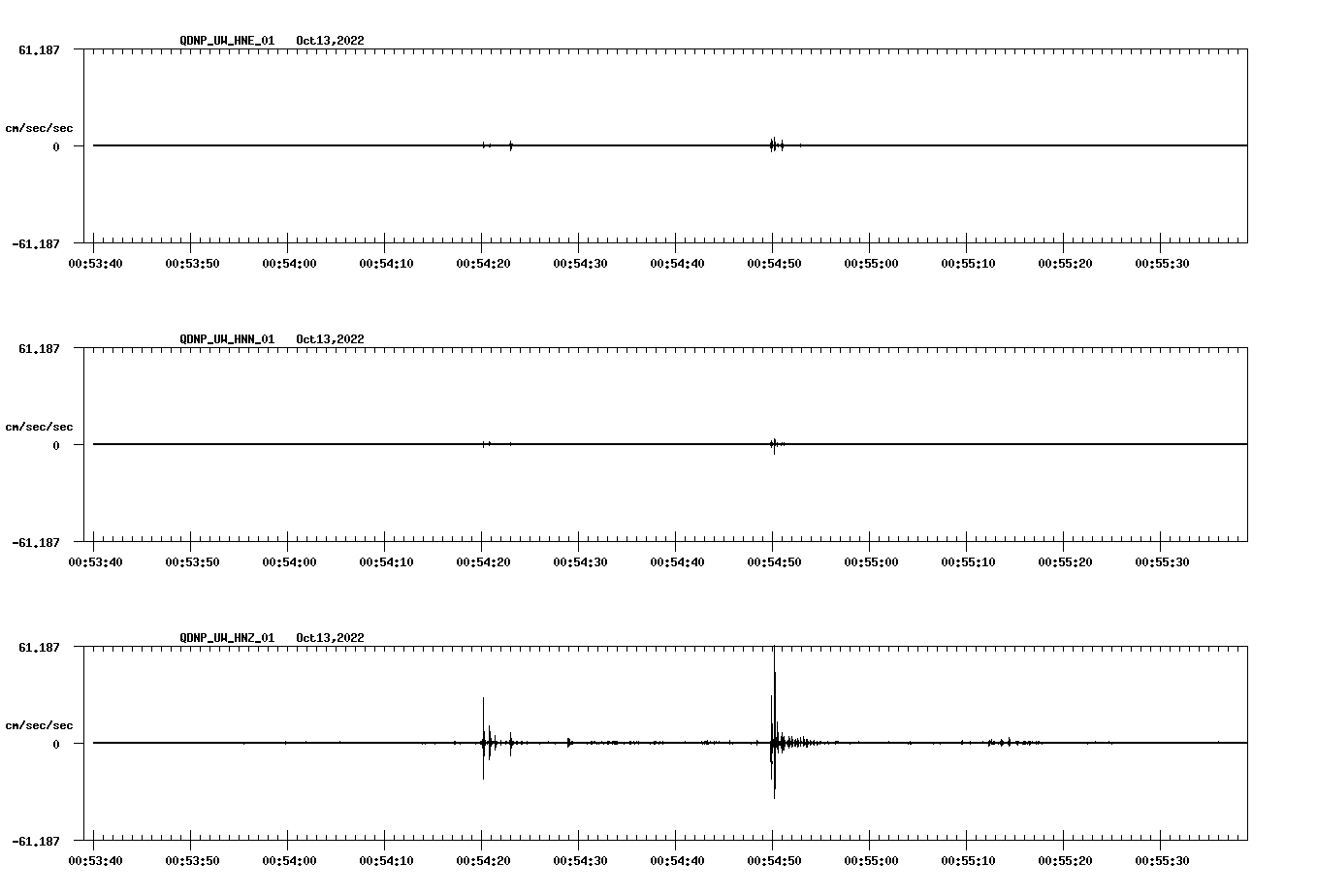 QDNP_UW_HNE_01 Oct13,2022

61.187

cm/sec/sec

0

-61.187

00:53:40 00:53:50 00:54:00 00:54:10 00:54:20 00:54:30 00:54:40 00:54:50 00:55:00 00:55:10 00:55:20 00:55:30

QDNP_UW_HNN_01 Oct13,2022

61.187

cm/sec/sec

0

-61.187

00:53:40 00:53:50 00:54:00 00:54:10 00:54:20 00:54:30 00:54:40 00:54:50 00:55:00 00:55:10 00:55:20 00:55:30

QDNP_UW_HNZ_01 Oct13,2022

61.187

cm/sec/sec

0

-61.187

00:53:40 00:53:50 00:54:00 00:54:10 00:54:20 00:54:30 00:54:40 00:54:50 00:55:00 00:55:10 00:55:20 00:55:30